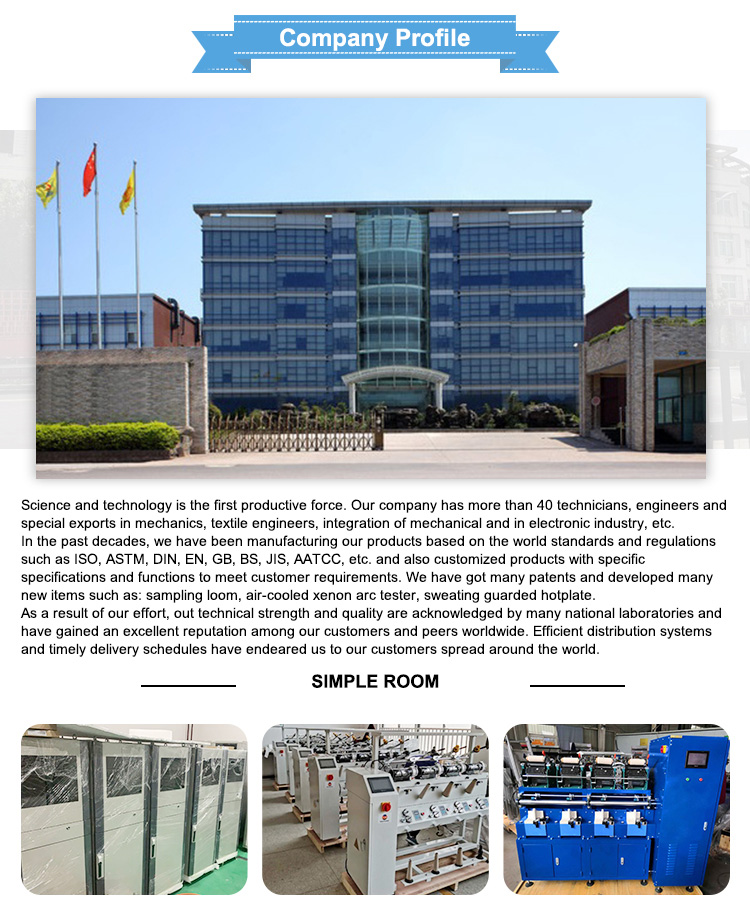 Company Profile

Science and technology is the first productive force. Our company has more than 40 technicians, engineers and special exports in mechanics, textile engineers, integration of mechanical and in electronic industry, etc.
In the past decades, we have been manufacturing our products based on the world standards and regulations such as ISO, ASTM, DIN, EN, GB, BS, JIS, AATCC, etc. and also customized products with specific specifications and functions to meet customer requirements. We have got many patents and developed many new items such as: sampling loom, air-cooled xenon arc tester, sweating guarded hotplate.
As a result of our effort, out technical strength and quality are acknowledged by many national laboratories and have gained an excellent reputation among our customers and peers worldwide. Efficient distribution systems and timely delivery schedules have endeared us to our customers spread around the world.

SIMPLE ROOM